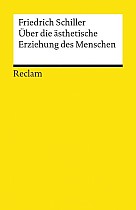 Friedrich Schiller
Über die ästhetische Erziehung des Menschen

Reclam